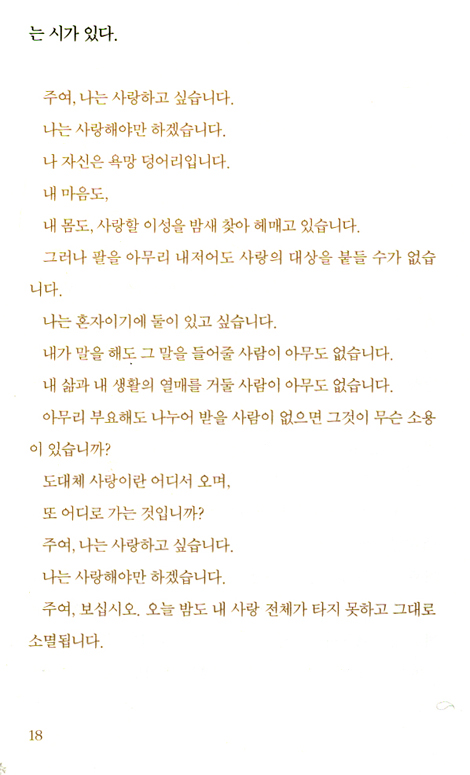 는 시가 있다.

주여, 나는 사랑하고 싶습니다.

나는 사랑해야만 하겠습니다.

나 자신은 욕망 덩어리입니다.

내 마음도,

내 몸도, 사랑할 이성을 밤새 찾아 헤매고 있습니다.

그러나 팔을 아무리 내저어도 사랑의 대상을 붙들 수가 없습니다.

나는 혼자이기에 둘이 있고 싶습니다.

내가 말을 해도 그 말을 들어줄 사람이 아무도 없습니다.

내 삶과 내 생활의 열매를 거둘 사람이 아무도 없습니다.

아무리 부요해도 나누어 받을 사람이 없으면 그것이 무슨 소용이 있습니까?

도대체 사랑이란 어디서 오며,

또 어디로 가는 것입니까?

주여, 나는 사랑하고 싶습니다.

나는 사랑해야만 하겠습니다.

주여, 보십시오. 오늘 밤도 내 사랑 전체가 타지 못하고 그대로 소멸됩니다.

18